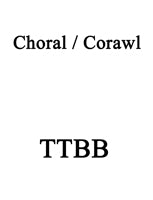 Choral / Corawl

TTBB